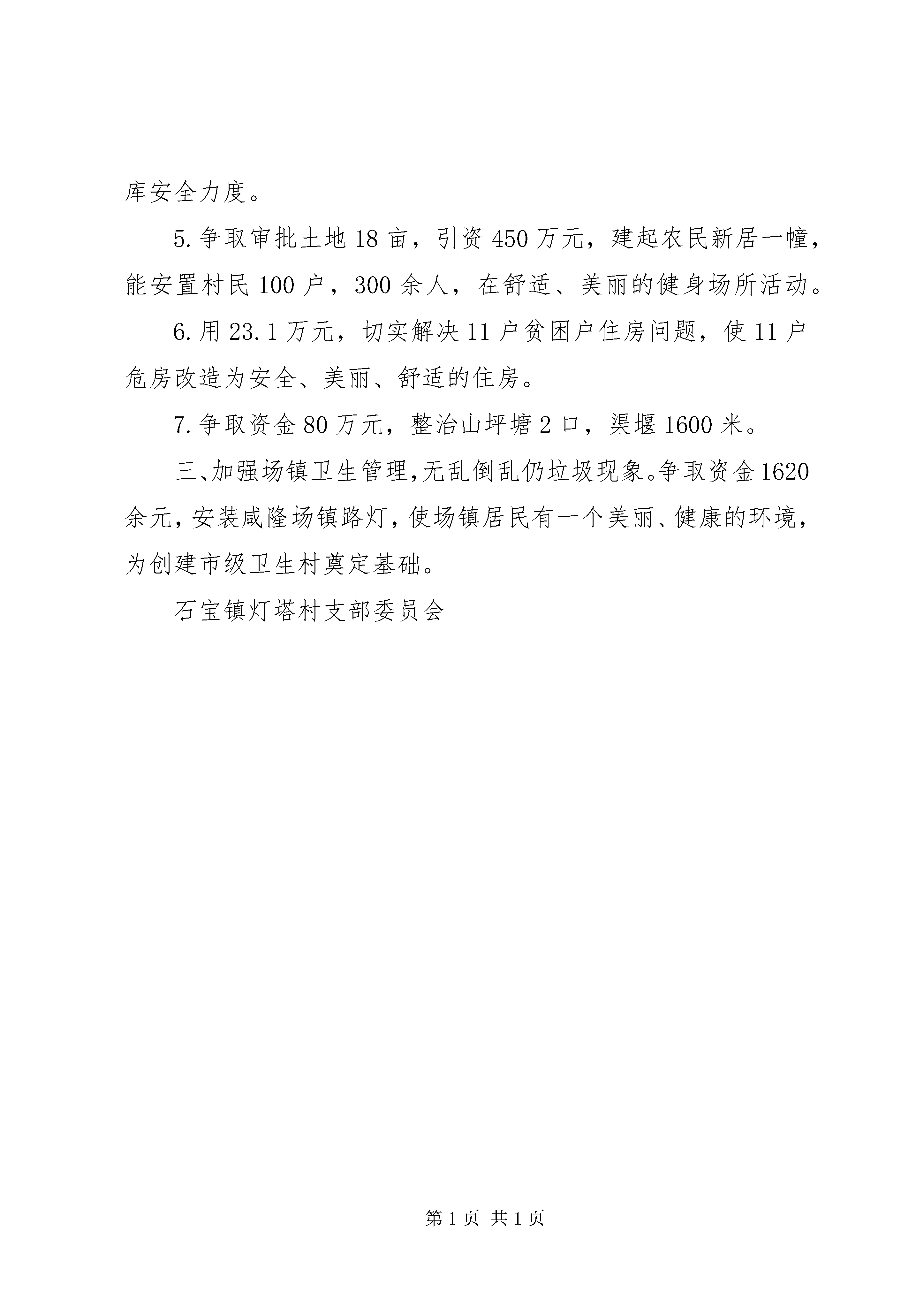 库安全力度。

5.争取审批土地18亩，引资450万元，建起农民新居一幢，能安置村民100户，300余人，在舒适、美丽的健身场所活动。

6.用23.1万元，切实解决11户贫困户住房问题，使11户危房改造为安全、美丽、舒适的住房。

7.争取资金80万元，整治山坪塘2口，渠堰1600米。

三、加强场镇卫生管理，无乱倒乱仍垃圾现象。争取资金1620余元，安装咸隆场镇路灯，使场镇居民有一个美丽、健康的环境，为创建市级卫生村奠定基础。

石宝镇灯塔村支部委员会

第1页 共1页